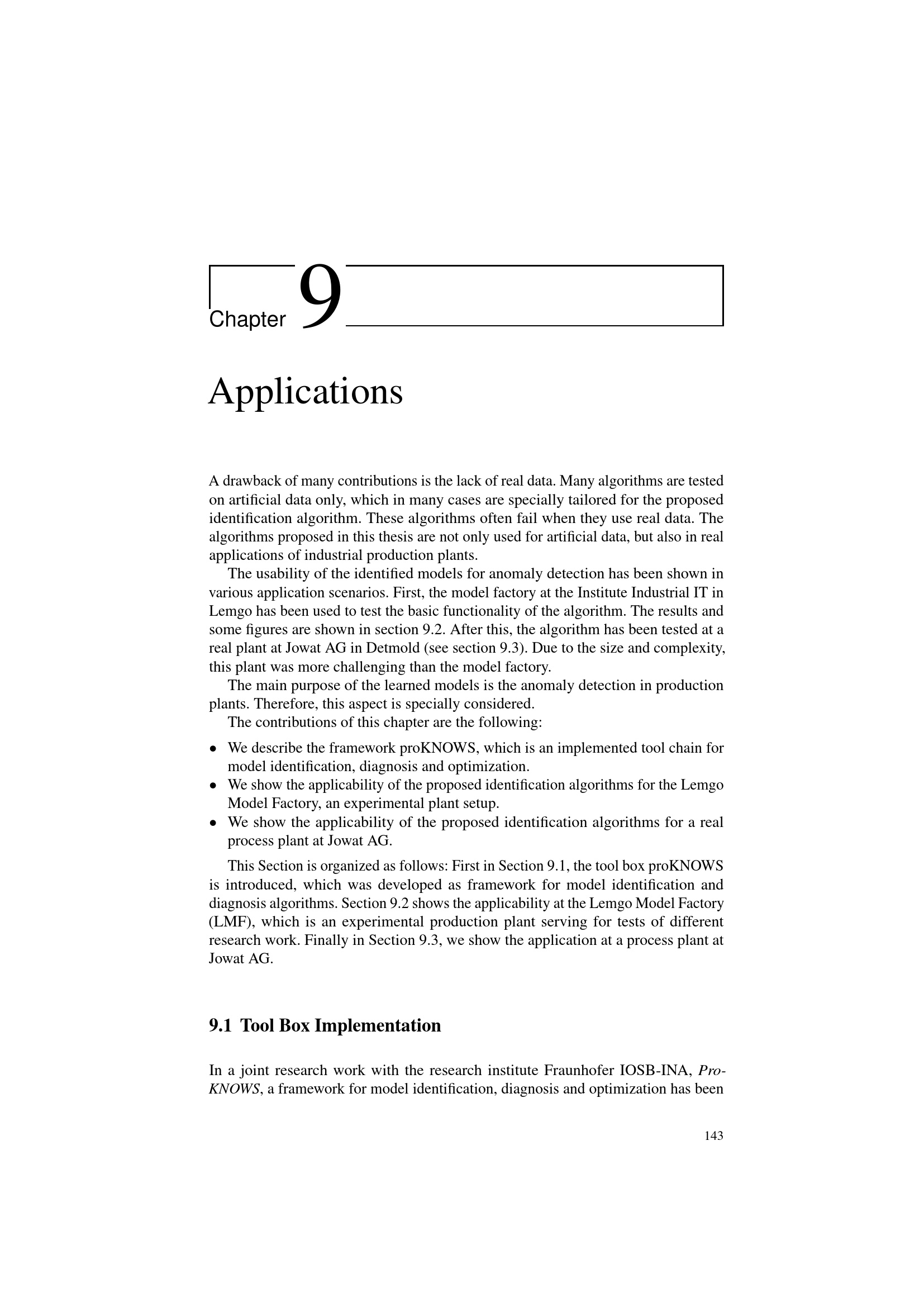 Chapter 9

Applications

A drawback of many contributions is the lack of real data. Many algorithms are tested on artificial data only, which in many cases are specially tailored for the proposed identification algorithm. These algorithms often fail when they use real data. The algorithms proposed in this thesis are not only used for artificial data, but also in real applications of industrial production plants.

The usability of the identified models for anomaly detection has been shown in various application scenarios. First, the model factory at the Institute Industrial IT in Lemgo has been used to test the basic functionality of the algorithm. The results and some figures are shown in section 9.2. After this, the algorithm has been tested at a real plant at Jowat AG in Detmold (see section 9.3). Due to the size and complexity, this plant was more challenging than the model factory.

The main purpose of the learned models is the anomaly detection in production plants. Therefore, this aspect is specially considered.

The contributions of this chapter are the following:

• We describe the framework proKNOWS, which is an implemented tool chain for model identification, diagnosis and optimization.
• We show the applicability of the proposed identification algorithms for the Lemgo Model Factory, an experimental plant setup.
• We show the applicability of the proposed identification algorithms for a real process plant at Jowat AG.

This Section is organized as follows: First in Section 9.1, the tool box proKNOWS is introduced, which was developed as framework for model identification and diagnosis algorithms. Section 9.2 shows the applicability at the Lemgo Model Factory (LMF), which is an experimental production plant serving for tests of different research work. Finally in Section 9.3, we show the application at a process plant at Jowat AG.

9.1 Tool Box Implementation

In a joint research work with the research institute Fraunhofer IOSB-INA, ProKNOWS, a framework for model identification, diagnosis and optimization has been

143